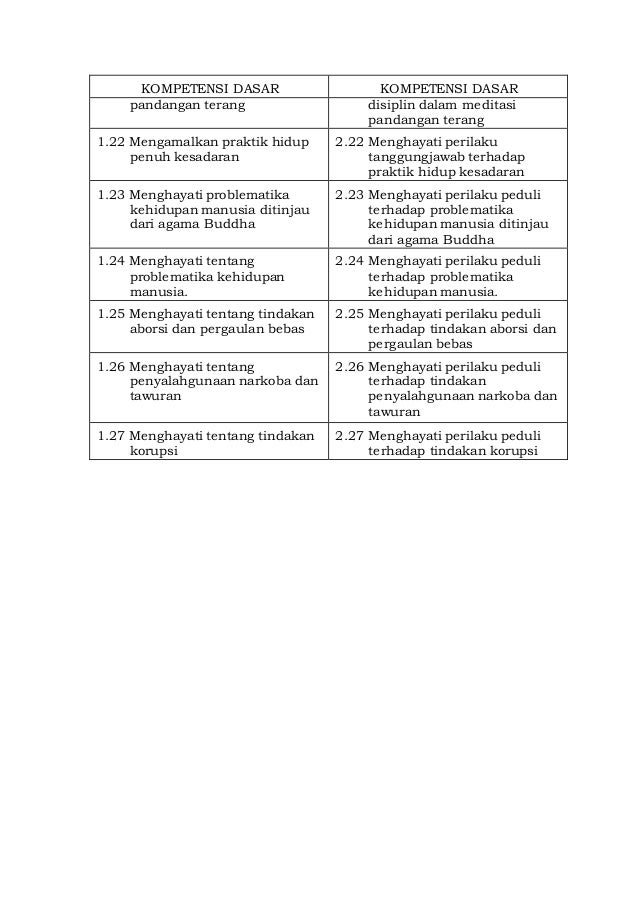 | KOMPETENSI DASAR | KOMPETENSI DASAR |
|---|---|
| pandangan terang | disiplin dalam meditasi pandangan terang |
| 1.22 Mengamalkan praktik hidup penuh kesadaran | 2.22 Menghayati perilaku tanggungjawab terhadap praktik hidup kesadaran |
| 1.23 Menghayati problematika kehidupan manusia ditinjau dari agama Buddha | 2.23 Menghayati perilaku peduli terhadap problematika kehidupan manusia ditinjau dari agama Buddha |
| 1.24 Menghayati tentang problematika kehidupan manusia. | 2.24 Menghayati perilaku peduli terhadap problematika kehidupan manusia. |
| 1.25 Menghayati tentang tindakan aborsi dan pergaulan bebas | 2.25 Menghayati perilaku peduli terhadap tindakan aborsi dan pergaulan bebas |
| 1.26 Menghayati tentang penyalahgunaan narkoba dan tawuran | 2.26 Menghayati perilaku peduli terhadap tindakan penyalahgunaan narkoba dan tawuran |
| 1.27 Menghayati tentang tindakan korupsi | 2.27 Menghayati perilaku peduli terhadap tindakan korupsi |